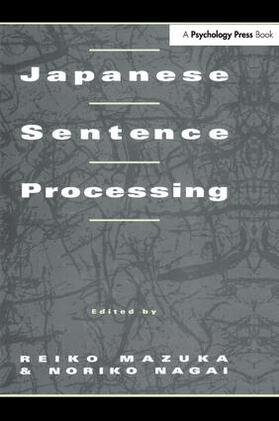 A Psychology Press Book

Japanese

Sentence

Processing

Edited by

REIKO MAZUKA
& NORIKO NAGAI